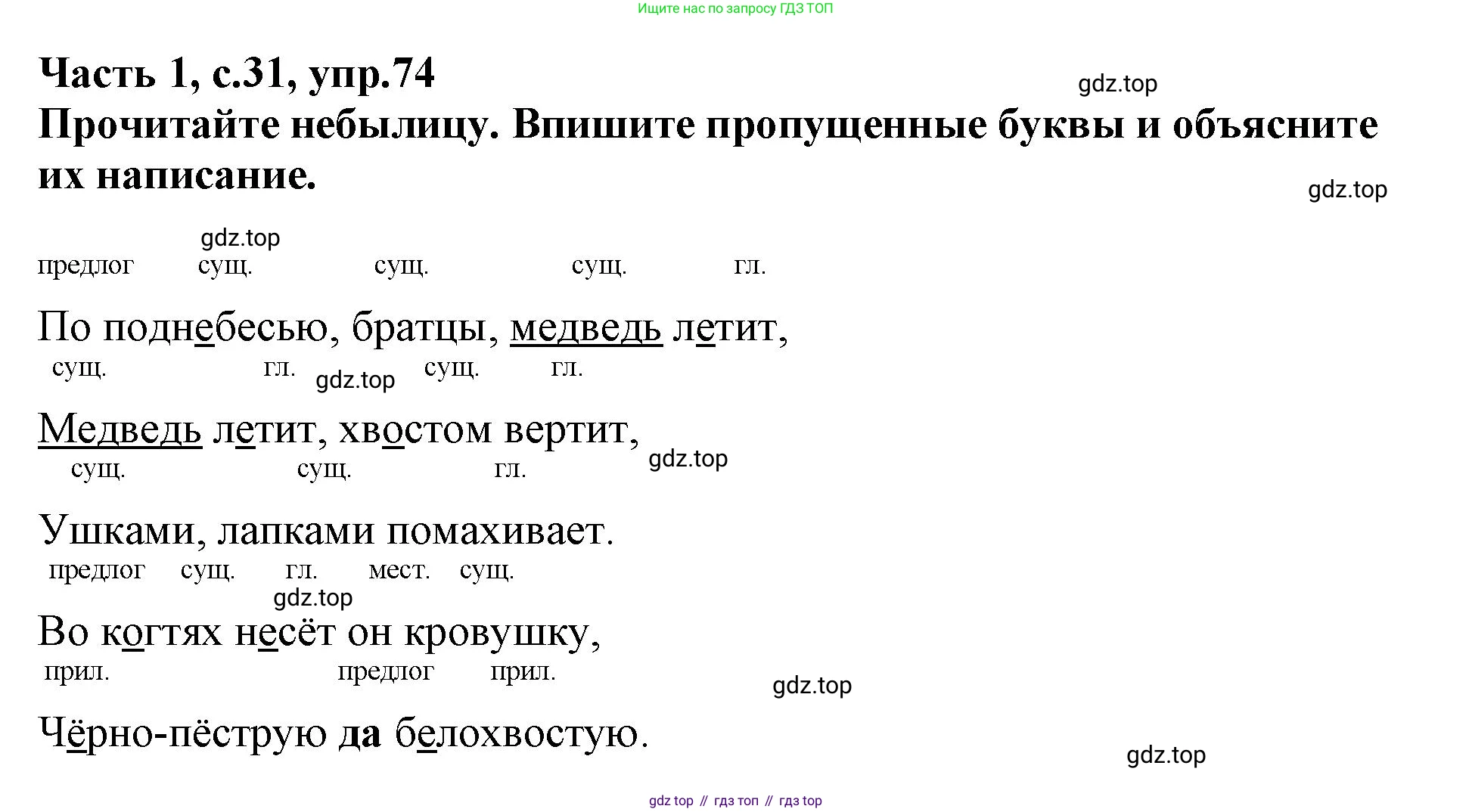 Ищите нас по запросу ГДЗ ТОП

Часть 1, с.31, упр.74

Прочитайте небылицу. Впишите пропущенные буквы и объясните их написание.

предлог сущ. сущ. сущ. гл.

По поднебесью, братцы, медведь летит,

сущ. гл. сущ. гл.

Медведь летит, хвостом вертит,

сущ. сущ. гл.

Ушками, лапками помахивает.

предлог сущ. гл. мест. сущ.

Во когтях несёт он кровушку,

прил. предлог прил.

Чёрно-пёструю да белохвостую.

gdz top // гдз топ // гдз top

gdz.top